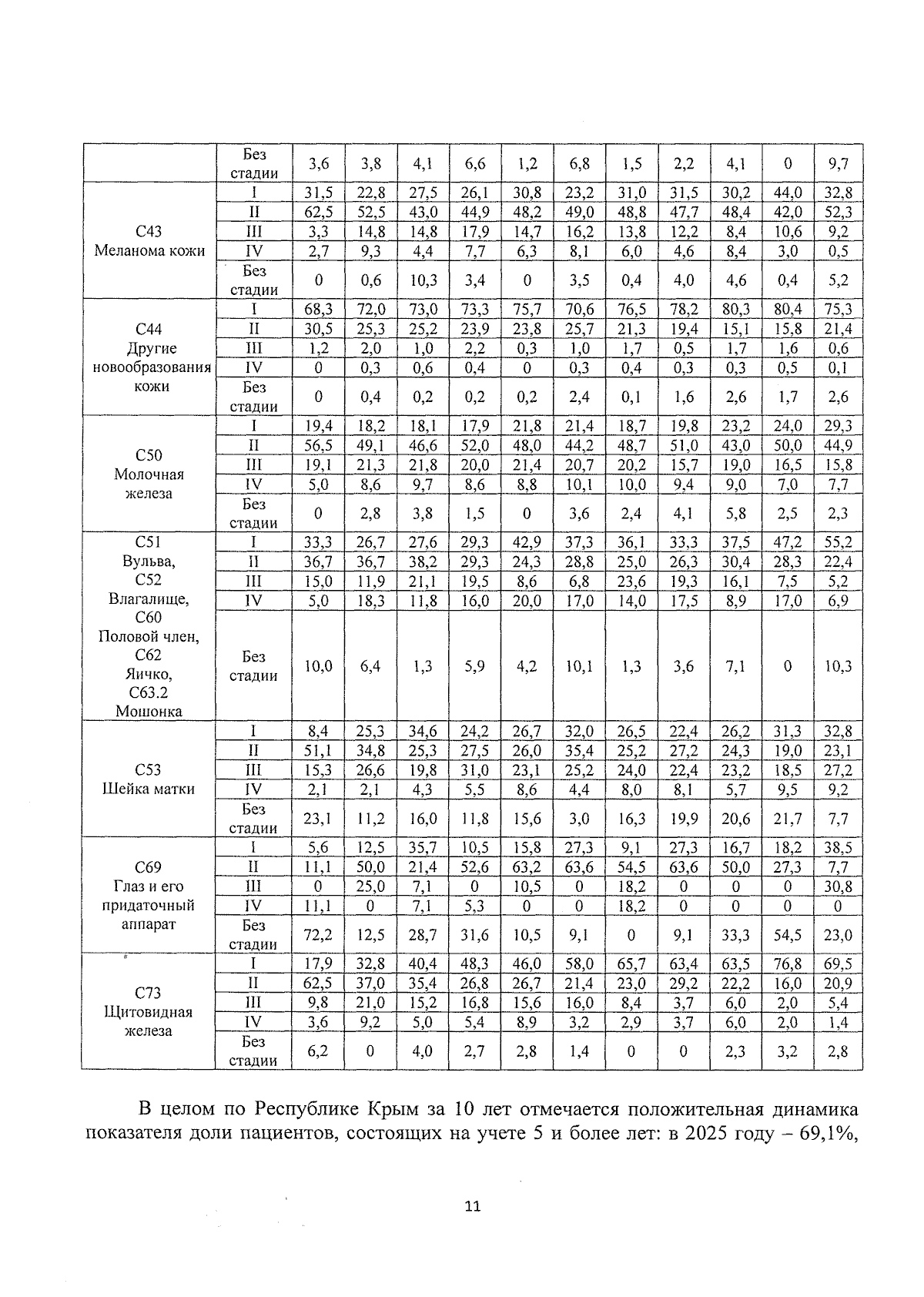 |  | Без стадии | 3,6 | 3,8 | 4,1 | 6,6 | 1,2 | 6,8 | 1,5 | 2,2 | 4,1 | 0 | 9,7 |
|---|---|---|---|---|---|---|---|---|---|---|---|---|
| C43 Меланома кожи | I | 31,5 | 22,8 | 27,5 | 26,1 | 30,8 | 23,2 | 31,0 | 31,5 | 30,2 | 44,0 | 32,8 |
|  | II | 62,5 | 52,5 | 43,0 | 44,9 | 48,2 | 49,0 | 48,8 | 47,7 | 48,4 | 42,0 | 52,3 |
|  | III | 3,3 | 14,8 | 14,8 | 17,9 | 14,7 | 16,2 | 13,8 | 12,2 | 8,4 | 10,6 | 9,2 |
|  | IV | 2,7 | 9,3 | 4,4 | 7,7 | 6,3 | 8,1 | 6,0 | 4,6 | 8,4 | 3,0 | 0,5 |
|  | Без стадии | 0 | 0,6 | 10,3 | 3,4 | 0 | 3,5 | 0,4 | 4,0 | 4,6 | 0,4 | 5,2 |
| C44 Другие новообразования кожи | I | 68,3 | 72,0 | 73,0 | 73,3 | 75,7 | 70,6 | 76,5 | 78,2 | 80,3 | 80,4 | 75,3 |
|  | II | 30,5 | 25,3 | 25,2 | 23,9 | 23,8 | 25,7 | 21,3 | 19,4 | 15,1 | 15,8 | 21,4 |
|  | III | 1,2 | 2,0 | 1,0 | 2,2 | 0,3 | 1,0 | 1,7 | 0,5 | 1,7 | 1,6 | 0,6 |
|  | IV | 0 | 0,3 | 0,6 | 0,4 | 0 | 0,3 | 0,4 | 0,3 | 0,3 | 0,5 | 0,1 |
|  | Без стадии | 0 | 0,4 | 0,2 | 0,2 | 0,2 | 2,4 | 0,1 | 1,6 | 2,6 | 1,7 | 2,6 |
| C50 Молочная железа | I | 19,4 | 18,2 | 18,1 | 17,9 | 21,8 | 21,4 | 18,7 | 19,8 | 23,2 | 24,0 | 29,3 |
|  | II | 56,5 | 49,1 | 46,6 | 52,0 | 48,0 | 44,2 | 48,7 | 51,0 | 43,0 | 50,0 | 44,9 |
|  | III | 19,1 | 21,3 | 21,8 | 20,0 | 21,4 | 20,7 | 20,2 | 15,7 | 19,0 | 16,5 | 15,8 |
|  | IV | 5,0 | 8,6 | 9,7 | 8,6 | 8,8 | 10,1 | 10,0 | 9,4 | 9,0 | 7,0 | 7,7 |
|  | Без стадии | 0 | 2,8 | 3,8 | 1,5 | 0 | 3,6 | 2,4 | 4,1 | 5,8 | 2,5 | 2,3 |
| C51 Вульва, C52 Влагалище, C60 Половой член, C62 Яичко, C63.2 Мошонка | I | 33,3 | 26,7 | 27,6 | 29,3 | 42,9 | 37,3 | 36,1 | 33,3 | 37,5 | 47,2 | 55,2 |
|  | II | 36,7 | 36,7 | 38,2 | 29,3 | 24,3 | 28,8 | 25,0 | 26,3 | 30,4 | 28,3 | 22,4 |
|  | III | 15,0 | 11,9 | 21,1 | 19,5 | 8,6 | 6,8 | 23,6 | 19,3 | 16,1 | 7,5 | 5,2 |
|  | IV | 5,0 | 18,3 | 11,8 | 16,0 | 20,0 | 17,0 | 14,0 | 17,5 | 8,9 | 17,0 | 6,9 |
|  | Без стадии | 10,0 | 6,4 | 1,3 | 5,9 | 4,2 | 10,1 | 1,3 | 3,6 | 7,1 | 0 | 10,3 |
| C53 Шейка матки | I | 8,4 | 25,3 | 34,6 | 24,2 | 26,7 | 32,0 | 26,5 | 22,4 | 26,2 | 31,3 | 32,8 |
|  | II | 51,1 | 34,8 | 25,3 | 27,5 | 26,0 | 35,4 | 25,2 | 27,2 | 24,3 | 19,0 | 23,1 |
|  | III | 15,3 | 26,6 | 19,8 | 31,0 | 23,1 | 25,2 | 24,0 | 22,4 | 23,2 | 18,5 | 27,2 |
|  | IV | 2,1 | 2,1 | 4,3 | 5,5 | 8,6 | 4,4 | 8,0 | 8,1 | 5,7 | 9,5 | 9,2 |
|  | Без стадии | 23,1 | 11,2 | 16,0 | 11,8 | 15,6 | 3,0 | 16,3 | 19,9 | 20,6 | 21,7 | 7,7 |
| C69 Глаз и его придаточный аппарат | I | 5,6 | 12,5 | 35,7 | 10,5 | 15,8 | 27,3 | 9,1 | 27,3 | 16,7 | 18,2 | 38,5 |
|  | II | 11,1 | 50,0 | 21,4 | 52,6 | 63,2 | 63,6 | 54,5 | 63,6 | 50,0 | 27,3 | 7,7 |
|  | III | 0 | 25,0 | 7,1 | 0 | 10,5 | 0 | 18,2 | 0 | 0 | 0 | 30,8 |
|  | IV | 11,1 | 0 | 7,1 | 5,3 | 0 | 0 | 18,2 | 0 | 0 | 0 | 0 |
|  | Без стадии | 72,2 | 12,5 | 28,7 | 31,6 | 10,5 | 9,1 | 0 | 9,1 | 33,3 | 54,5 | 23,0 |
| C73 Щитовидная железа | I | 17,9 | 32,8 | 40,4 | 48,3 | 46,0 | 58,0 | 65,7 | 63,4 | 63,5 | 76,8 | 69,5 |
|  | II | 62,5 | 37,0 | 35,4 | 26,8 | 26,7 | 21,4 | 23,0 | 29,2 | 22,2 | 16,0 | 20,9 |
|  | III | 9,8 | 21,0 | 15,2 | 16,8 | 15,6 | 16,0 | 8,4 | 3,7 | 6,0 | 2,0 | 5,4 |
|  | IV | 3,6 | 9,2 | 5,0 | 5,4 | 8,9 | 3,2 | 2,9 | 3,7 | 6,0 | 2,0 | 1,4 |
|  | Без стадии | 6,2 | 0 | 4,0 | 2,7 | 2,8 | 1,4 | 0 | 0 | 2,3 | 3,2 | 2,8 |

В целом по Республике Крым за 10 лет отмечается положительная динамика показателя доли пациентов, состоящих на учете 5 и более лет: в 2025 году – 69,1%,

11